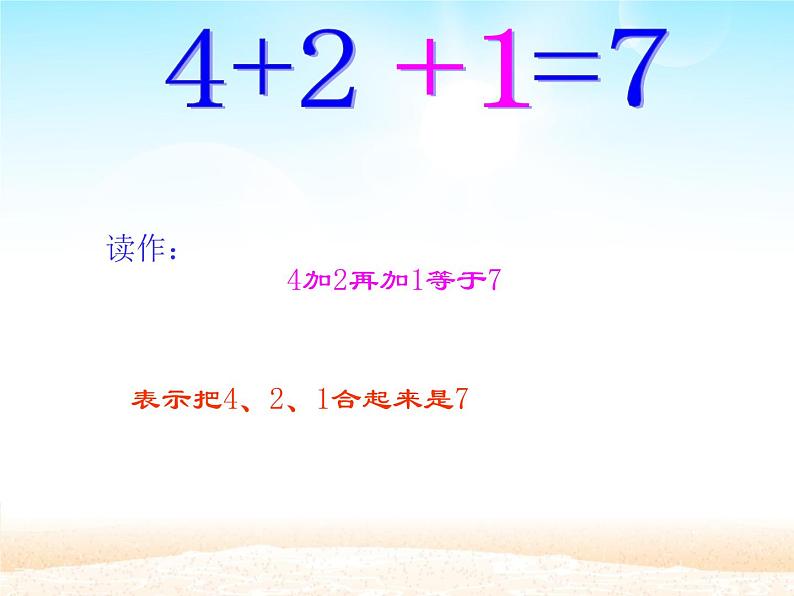 $4+2+1=7$

读作：

4加2再加1等于7

表示把4、2、1合起来是7